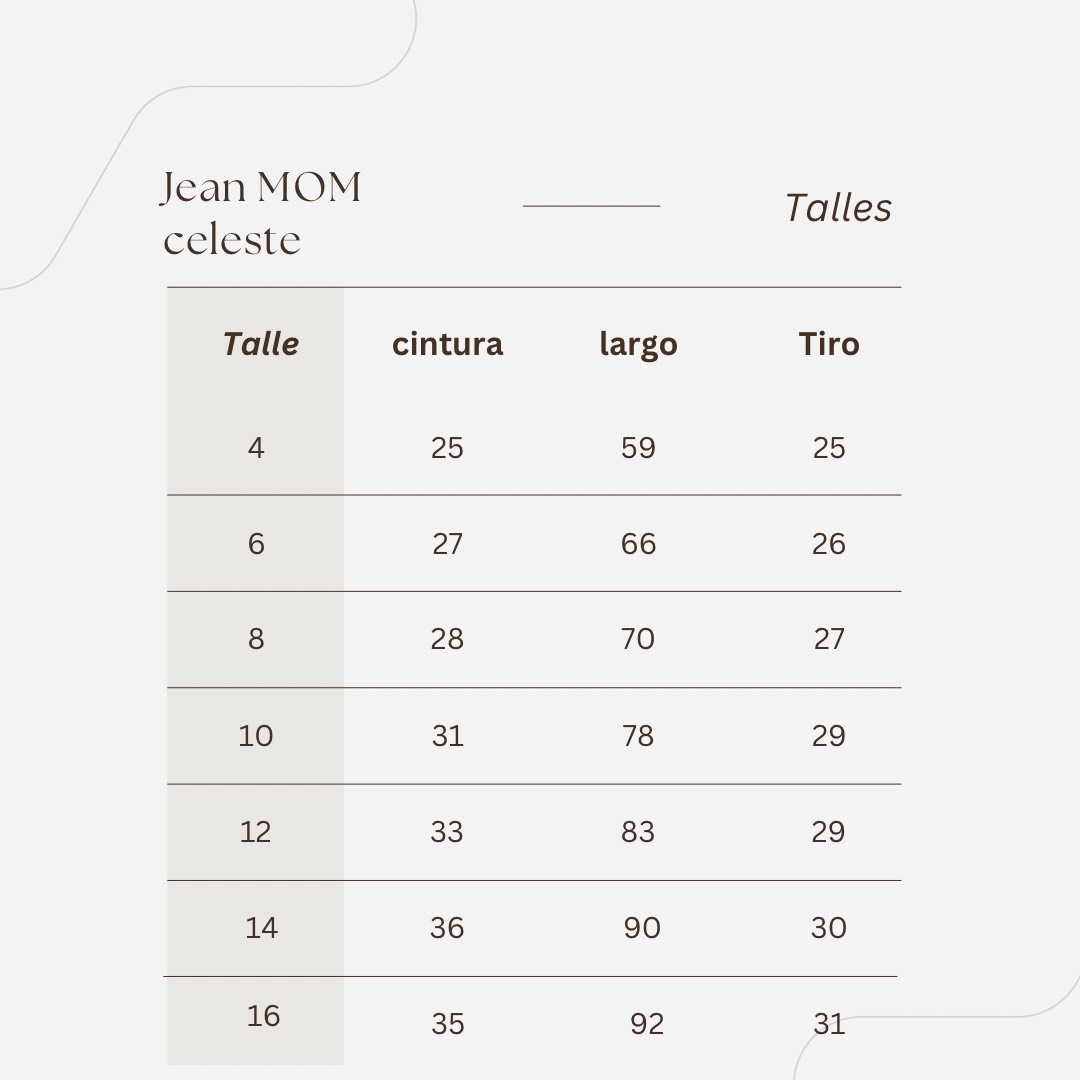 Jean MOM celeste

Talles

| Talle | cintura | largo | Tiro |
|---|---|---|---|
| 4 | 25 | 59 | 25 |
| 6 | 27 | 66 | 26 |
| 8 | 28 | 70 | 27 |
| 10 | 31 | 78 | 29 |
| 12 | 33 | 83 | 29 |
| 14 | 36 | 90 | 30 |
| 16 | 35 | 92 | 31 |